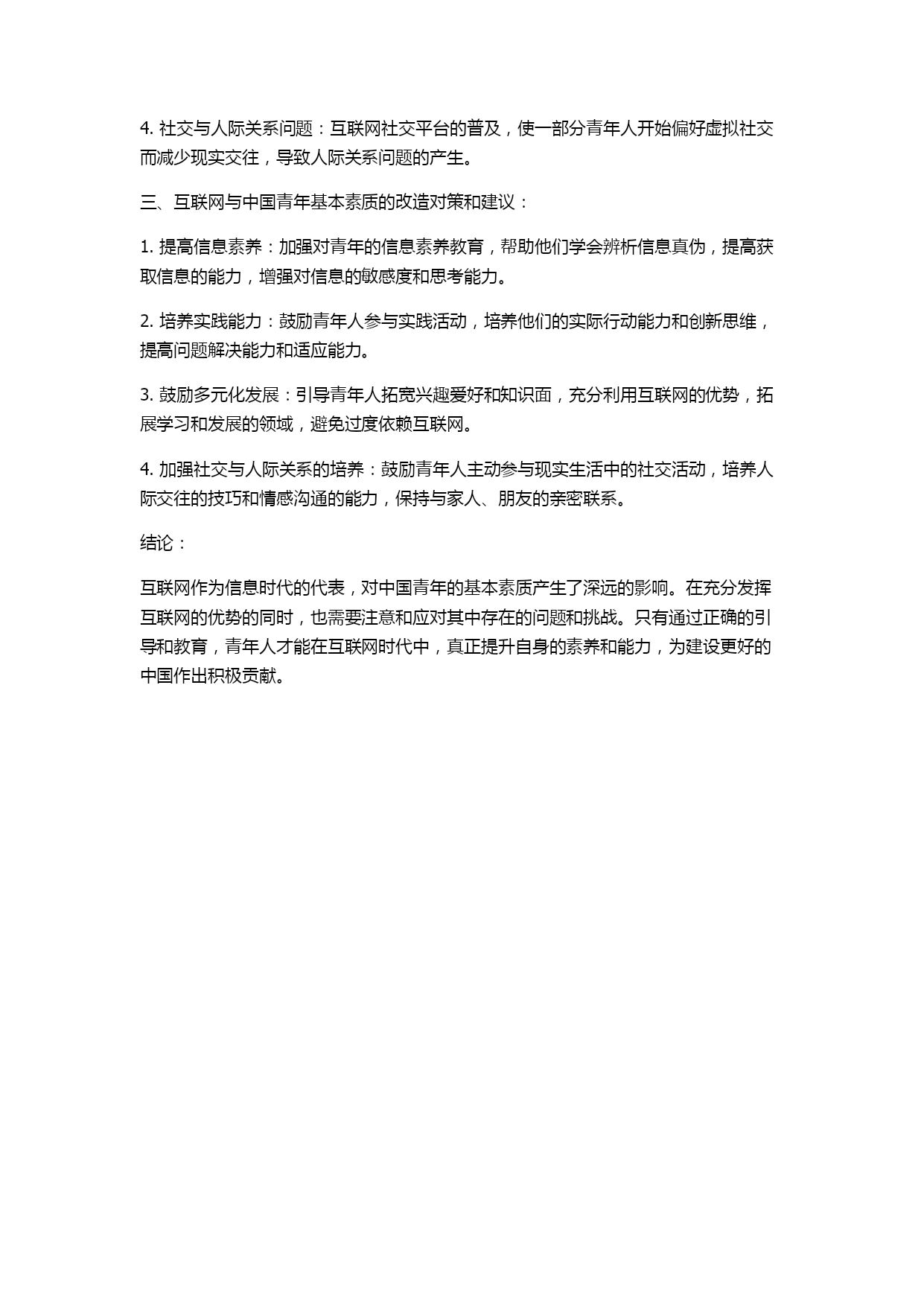 4. 社交与人际关系问题：互联网社交平台的普及，使一部分青年人开始偏好虚拟社交而减少现实交往，导致人际关系问题的产生。

三、互联网与中国青年基本素质的改造对策和建议：

1. 提高信息素养：加强对青年的信息素养教育，帮助他们学会辨析信息真伪，提高获取信息的能力，增强对信息的敏感度和思考能力。

2. 培养实践能力：鼓励青年人参与实践活动，培养他们的实际行动能力和创新思维，提高问题解决能力和适应能力。

3. 鼓励多元化发展：引导青年人拓宽兴趣爱好和知识面，充分利用互联网的优势，拓展学习和发展的领域，避免过度依赖互联网。

4. 加强社交与人际关系的培养：鼓励青年人主动参与现实生活中的社交活动，培养人际交往的技巧和情感沟通的能力，保持与家人、朋友的亲密联系。

结论：

互联网作为信息时代的代表，对中国青年的基本素质产生了深远的影响。在充分发挥互联网的优势的同时，也需要注意和应对其中存在的问题和挑战。只有通过正确的引导和教育，青年人才能在互联网时代中，真正提升自身的素养和能力，为建设更好的中国作出积极贡献。